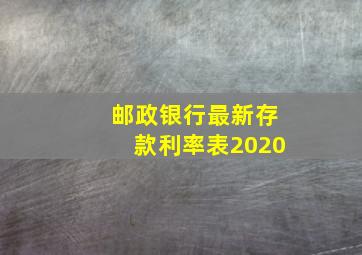 邮政银行最新存款利率表2020